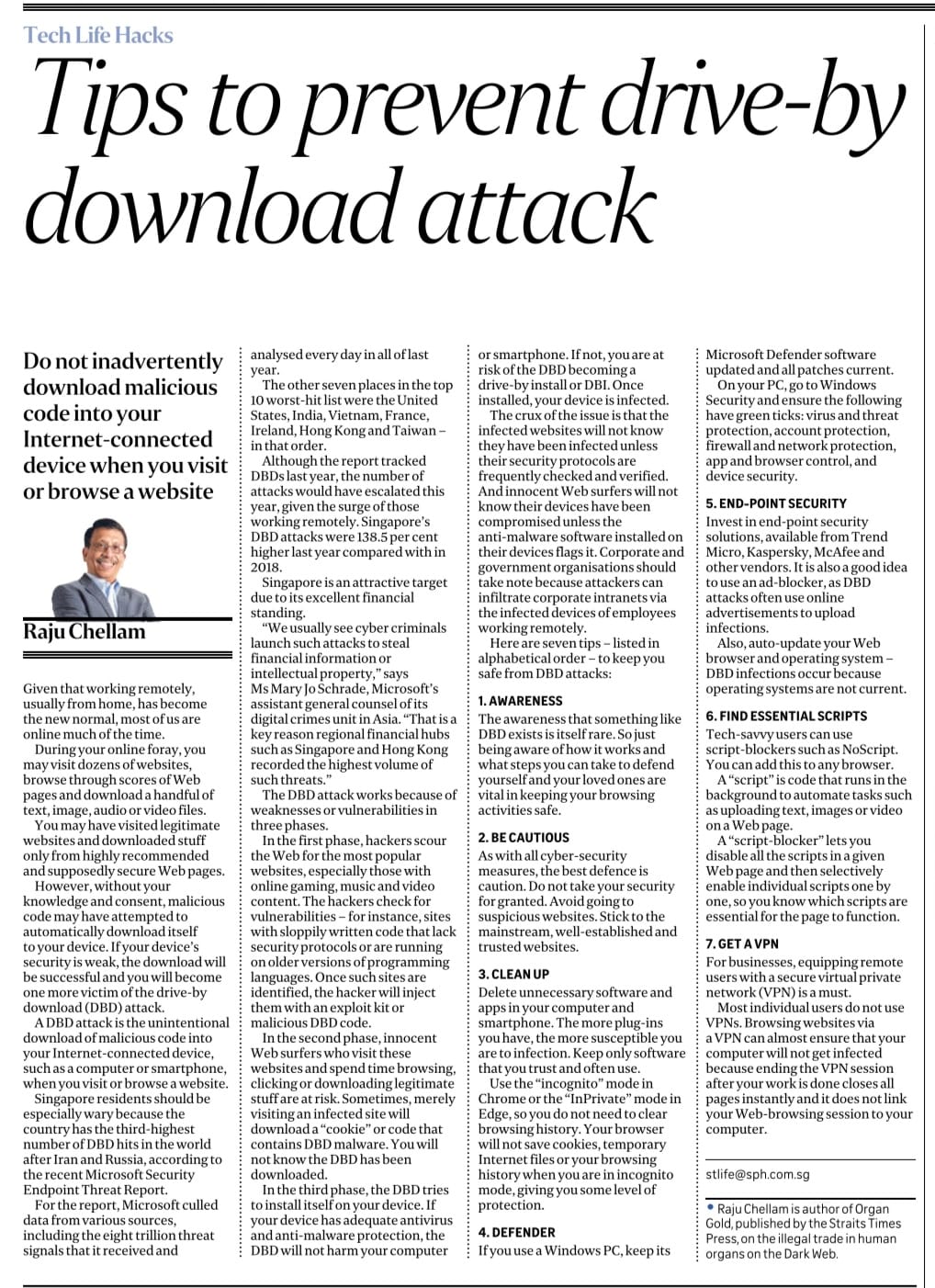 Tech Life Hacks

Tips to prevent drive-by download attack

Do not inadvertently download malicious code into your Internet-connected device when you visit or browse a website

Raju Chellam

Given that working remotely, usually from home, has become the new normal, most of us are online much of the time.

During your online foray, you may visit dozens of websites, browse through scores of Web pages and download a handful of text, image, audio or video files.

You may have visited legitimate websites and downloaded stuff only from highly recommended and supposedly secure Web pages.

However, without your knowledge and consent, malicious code may have attempted to automatically download itself to your device. If your device's security is weak, the download will be successful and you will become one more victim of the drive-by download (DBD) attack.

A DBD attack is the unintentional download of malicious code into your Internet-connected device, such as a computer or smartphone, when you visit or browse a website.

Singapore residents should be especially wary because the country has the third-highest number of DBD hits in the world after Iran and Russia, according to the recent Microsoft Security Endpoint Threat Report.

For the report, Microsoft culled data from various sources, including the eight trillion threat signals that it received and analysed every day in all of last year.

The other seven places in the top 10 worst-hit list were the United States, India, Vietnam, France, Ireland, Hong Kong and Taiwan – in that order.

Although the report tracked DBDs last year, the number of attacks would have escalated this year, given the surge of those working remotely. Singapore's DBD attacks were 138.5 per cent higher last year compared with in 2018.

Singapore is an attractive target due to its excellent financial standing.

"We usually see cyber criminals launch such attacks to steal financial information or intellectual property," says Ms Mary Jo Schrade, Microsoft's assistant general counsel of its digital crimes unit in Asia. "That is a key reason regional financial hubs such as Singapore and Hong Kong recorded the highest volume of such threats."

The DBD attack works because of weaknesses or vulnerabilities in three phases.

In the first phase, hackers scour the Web for the most popular websites, especially those with online gaming, music and video content. The hackers check for vulnerabilities – for instance, sites with sloppily written code that lack security protocols or are running on older versions of programming languages. Once such sites are identified, the hacker will inject them with an exploit kit or malicious DBD code.

In the second phase, innocent Web surfers who visit these websites and spend time browsing, clicking or downloading legitimate stuff are at risk. Sometimes, merely visiting an infected site will download a "cookie" or code that contains DBD malware. You will not know the DBD has been downloaded.

In the third phase, the DBD tries to install itself on your device. If your device has adequate antivirus and anti-malware protection, the DBD will not harm your computer or smartphone. If not, you are at risk of the DBD becoming a drive-by install or DBI. Once installed, your device is infected.

The crux of the issue is that the infected websites will not know they have been infected unless their security protocols are frequently checked and verified. And innocent Web surfers will not know their devices have been compromised unless the anti-malware software installed on their devices flags it. Corporate and government organisations should take note because attackers can infiltrate corporate intranets via the infected devices of employees working remotely.

Here are seven tips – listed in alphabetical order – to keep you safe from DBD attacks:

1. AWARENESS
The awareness that something like DBD exists is itself rare. So just being aware of how it works and what steps you can take to defend yourself and your loved ones are vital in keeping your browsing activities safe.

2. BE CAUTIOUS
As with all cyber-security measures, the best defence is caution. Do not take your security for granted. Avoid going to suspicious websites. Stick to the mainstream, well-established and trusted websites.

3. CLEAN UP
Delete unnecessary software and apps in your computer and smartphone. The more plug-ins you have, the more susceptible you are to infection. Keep only software that you trust and often use.

Use the "incognito" mode in Chrome or the "InPrivate" mode in Edge, so you do not need to clear browsing history. Your browser will not save cookies, temporary Internet files or your browsing history when you are in incognito mode, giving you some level of protection.

4. DEFENDER
If you use a Windows PC, keep its Microsoft Defender software updated and all patches current.

On your PC, go to Windows Security and ensure the following have green ticks: virus and threat protection, account protection, firewall and network protection, app and browser control, and device security.

5. END-POINT SECURITY
Invest in end-point security solutions, available from Trend Micro, Kaspersky, McAfee and other vendors. It is also a good idea to use an ad-blocker, as DBD attacks often use online advertisements to upload infections.

Also, auto-update your Web browser and operating system – DBD infections occur because operating systems are not current.

6. FIND ESSENTIAL SCRIPTS
Tech-savvy users can use script-blockers such as NoScript. You can add this to any browser.

A "script" is code that runs in the background to automate tasks such as uploading text, images or video on a Web page.

A "script-blocker" lets you disable all the scripts in a given Web page and then selectively enable individual scripts one by one, so you know which scripts are essential for the page to function.

7. GET A VPN
For businesses, equipping remote users with a secure virtual private network (VPN) is a must.

Most individual users do not use VPNs. Browsing websites via a VPN can almost ensure that your computer will not get infected because ending the VPN session after your work is done closes all pages instantly and it does not link your Web-browsing session to your computer.

stlife@sph.com.sg

• Raju Chellam is author of Organ Gold, published by the Straits Times Press, on the illegal trade in human organs on the Dark Web.